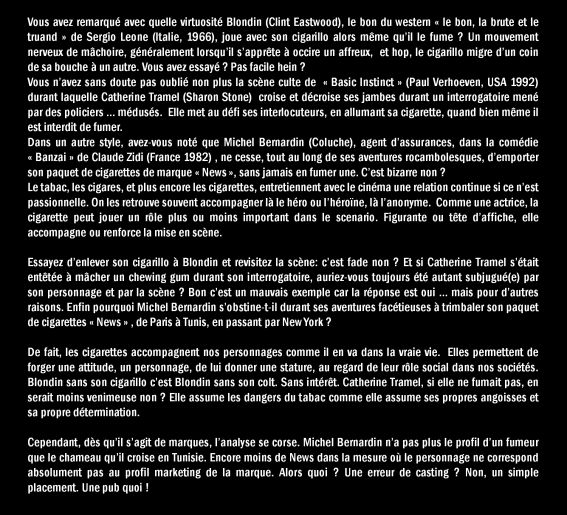 Vous avez remarqué avec quelle virtuosité Blondin (Clint Eastwood), le bon du western « le bon, la brute et le truand » de Sergio Leone (Italie, 1966), joue avec son cigarillo alors même qu'il le fume ? Un mouvement nerveux de mâchoire, généralement lorsqu'il s'apprête à occire un affreux, et hop, le cigarillo migre d'un coin de sa bouche à un autre. Vous avez essayé ? Pas facile hein ?
Vous n'avez sans doute pas oublié non plus la scène culte de « Basic Instinct » (Paul Verhoeven, USA 1992) durant laquelle Catherine Tramel (Sharon Stone) croise et décroise ses jambes durant un interrogatoire mené par des policiers ... médusés. Elle met au défi ses interlocuteurs, en allumant sa cigarette, quand bien même il est interdit de fumer.
Dans un autre style, avez-vous noté que Michel Bernardin (Coluche), agent d'assurances, dans la comédie « Banzai » de Claude Zidi (France 1982) , ne cesse, tout au long de ses aventures rocambolesques, d'emporter son paquet de cigarettes de marque « News », sans jamais en fumer une. C'est bizarre non ?
Le tabac, les cigares, et plus encore les cigarettes, entretiennent avec le cinéma une relation continue si ce n'est passionnelle. On les retrouve souvent accompagner là le héro ou l'héroïne, là l'anonyme. Comme une actrice, la cigarette peut jouer un rôle plus ou moins important dans le scenario. Figurante ou tête d'affiche, elle accompagne ou renforce la mise en scène.

Essayez d'enlever son cigarillo à Blondin et revisitez la scène: c'est fade non ? Et si Catherine Tramel s'était entêtée à mâcher un chewing gum durant son interrogatoire, auriez-vous toujours été autant subjugué(e) par son personnage et par la scène ? Bon c'est un mauvais exemple car la réponse est oui ... mais pour d'autres raisons. Enfin pourquoi Michel Bernardin s'obstine-t-il durant ses aventures facétieuses à trimbaler son paquet de cigarettes « News » , de Paris à Tunis, en passant par New York ?

De fait, les cigarettes accompagnent nos personnages comme il en va dans la vraie vie. Elles permettent de forger une attitude, un personnage, de lui donner une stature, au regard de leur rôle social dans nos sociétés. Blondin sans son cigarillo c'est Blondin sans son colt. Sans intérêt. Catherine Tramel, si elle ne fumait pas, en serait moins venimeuse non ? Elle assume les dangers du tabac comme elle assume ses propres angoisses et sa propre détermination.

Cependant, dès qu'il s'agit de marques, l'analyse se corse. Michel Bernardin n'a pas plus le profil d'un fumeur que le chameau qu'il croise en Tunisie. Encore moins de News dans la mesure où le personnage ne correspond absolument pas au profil marketing de la marque. Alors quoi ? Une erreur de casting ? Non, un simple placement. Une pub quoi !